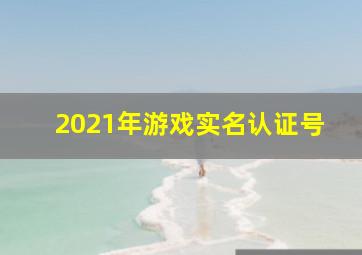 2021年游戏实名认证号